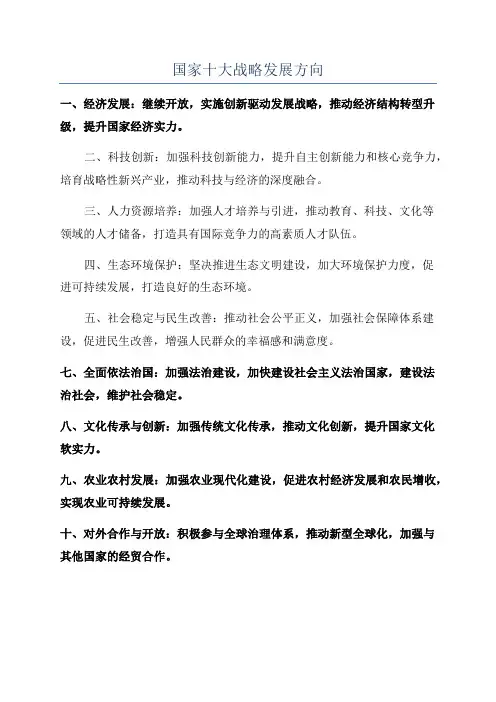 国家十大战略发展方向

一、经济发展：继续开放，实施创新驱动发展战略，推动经济结构转型升级，提升国家经济实力。

二、科技创新：加强科技创新能力，提升自主创新能力和核心竞争力，培育战略性新兴产业，推动科技与经济的深度融合。

三、人力资源培养：加强人才培养与引进，推动教育、科技、文化等领域的人才储备，打造具有国际竞争力的高素质人才队伍。

四、生态环境保护：坚决推进生态文明建设，加大环境保护力度，促进可持续发展，打造良好的生态环境。

五、社会稳定与民生改善：推动社会公平正义，加强社会保障体系建设，促进民生改善，增强人民群众的幸福感和满意度。

七、全面依法治国：加强法治建设，加快建设社会主义法治国家，建设法治社会，维护社会稳定。

八、文化传承与创新：加强传统文化传承，推动文化创新，提升国家文化软实力。

九、农业农村发展：加强农业现代化建设，促进农村经济发展和农民增收，实现农业可持续发展。

十、对外合作与开放：积极参与全球治理体系，推动新型全球化，加强与其他国家的经贸合作。